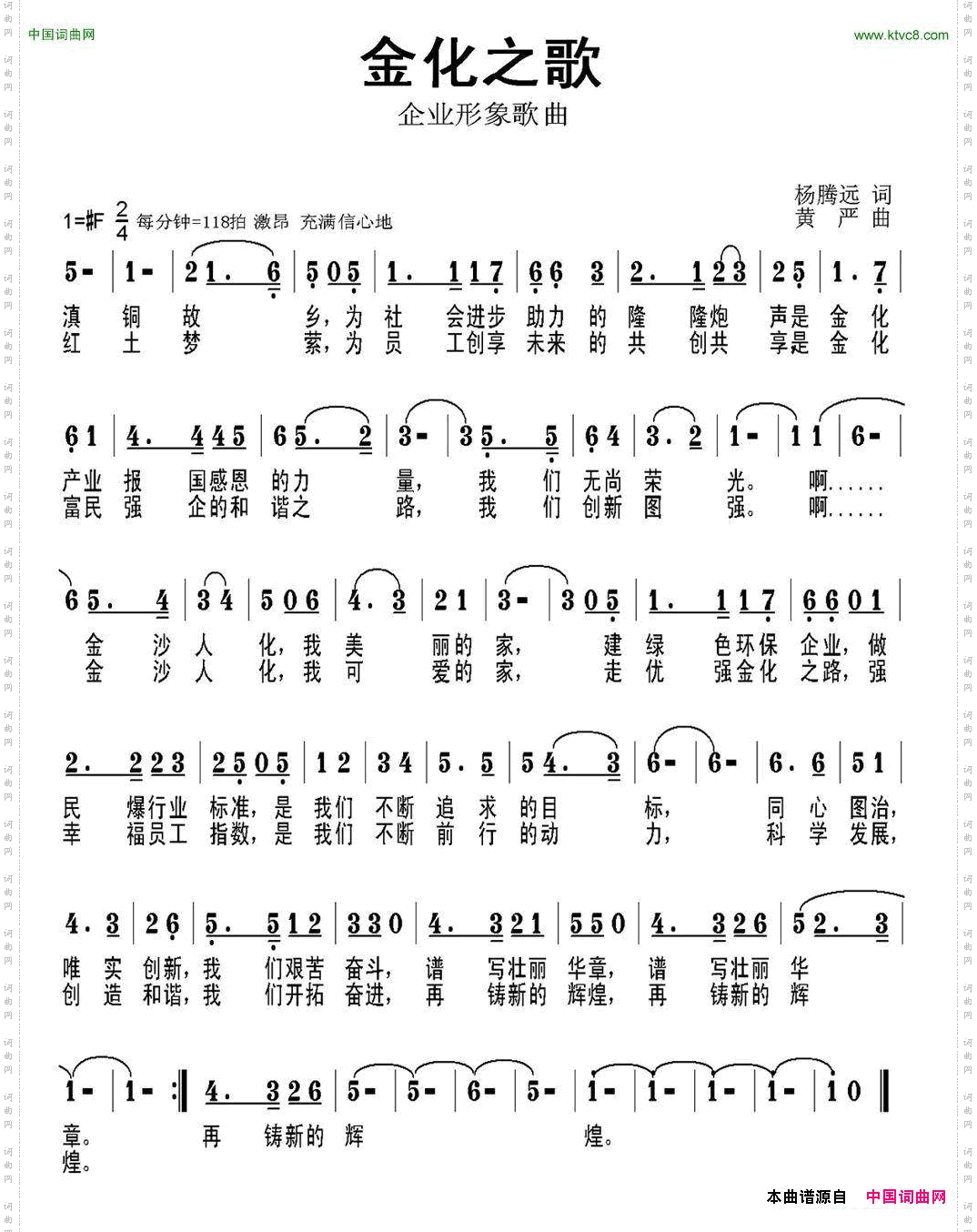 中国词曲网

www.ktvc8.com

金化之歌

企业形象歌曲

杨腾远 词
黄 严 曲

1=#F $\frac{2}{4}$ 每分钟=118拍 激昂 充满信心地

5 - | 1 - | 2 1. 6 | 5 0 5 | 1. 1 1 7 | 6 6 3 | 2. 1 2 3 | 2 5 | 1. 7 |

滇 铜 故 乡，为 社 会进步 助力 的 隆 隆炮 声是 金 化
红 土 梦 萦，为 员 工创享 未来 的 共 创共 享是 金 化

6 1 | 4. 4 4 5 | 6 5. 2 | 3 - | 3 5. 5 | 6 4 | 3. 2 | 1 - | 1 1 | 6 - |

产业 报 国感恩 的力 量， 我 们 无尚 荣 光。 啊……
富民 强 企的和 谐之 路， 我 们 创新 图 强。 啊……

6 5. 4 | 3 4 | 5 0 6 | 4. 3 | 2 1 | 3 - | 3 0 5 | 1. 1 1 7 | 6 6 0 1 |

金 沙 人 化，我 美 丽的 家， 建 绿 色环保 企业，做
金 沙 人 化，我 可 爱的 家， 走 优 强金化 之路，强

2. 2 2 3 | 2 5 0 5 | 1 2 | 3 4 | 5. 5 | 5 4. 3 | 6 - | 6 - | 6. 6 | 5 1 |

民 爆行业 标准，是 我们 不断 追 求 的目 标， 同 心 图治，
幸 福员工 指数，是 我们 不断 前 行 的动 力， 科 学 发展，

4. 3 | 2 6 | 5. 5 1 2 | 3 3 0 | 4. 3 2 1 | 5 5 0 | 4. 3 2 6 | 5 2. 3 |

唯 实 创新，我 们艰苦 奋斗， 谱 写壮丽 华章， 谱 写壮丽 华
创 造 和谐，我 们开拓 奋进， 再 铸新的 辉煌， 再 铸新的 辉

1 - | 1 - :‖ 4. 3 2 6 | 5 - | 5 - | 6 - | 5 - | 1 - | 1 - | 1 - | 1 - | 1 0 ‖

章。 再 铸新的 辉 煌。
煌。

本曲谱源自 中国词曲网